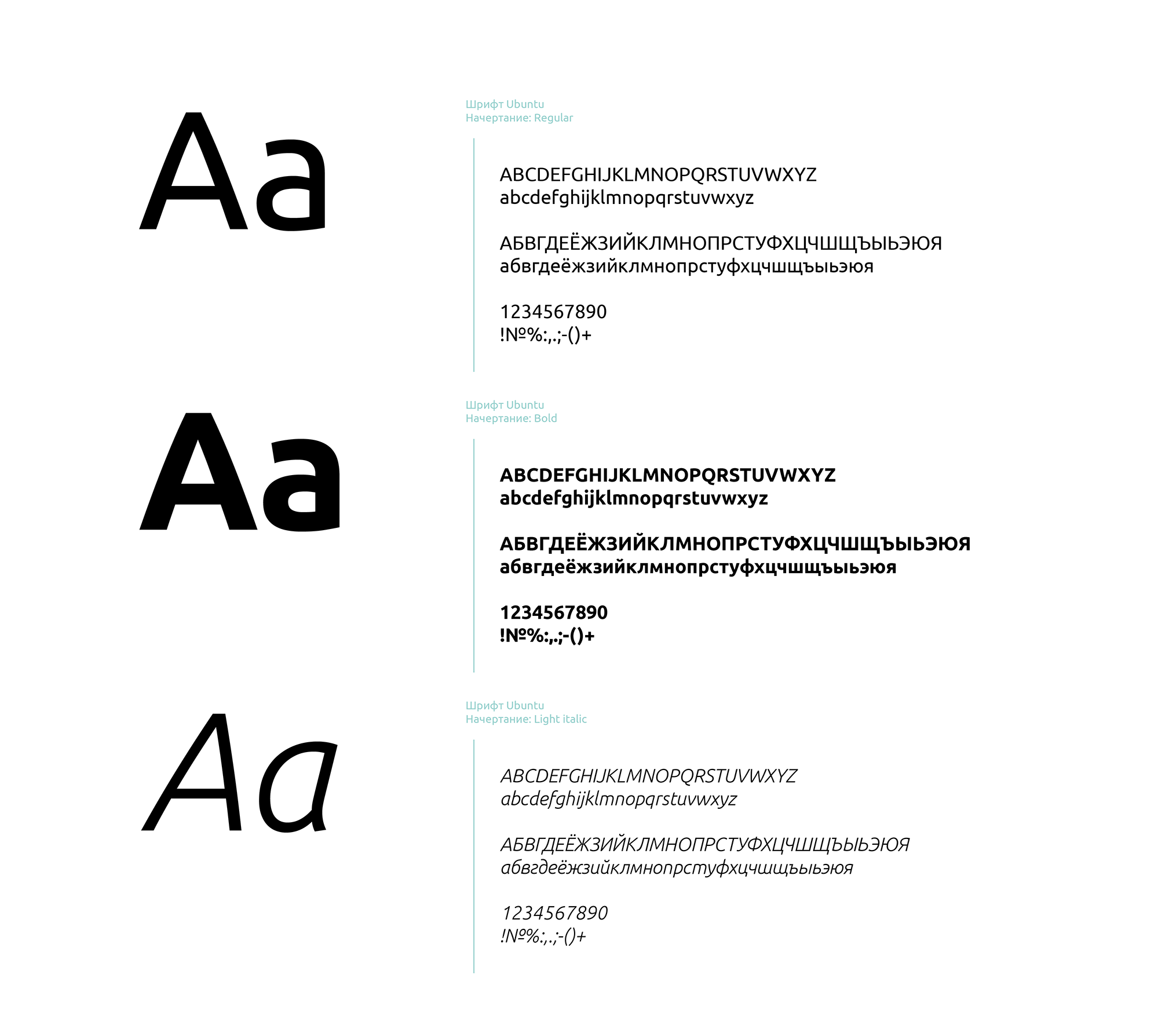 Aa

Шрифт Ubuntu
Начертание: Regular

ABCDEFGHIJKLMNOPQRSTUVWXYZ
abcdefghijklmnopqrstuvwxyz

АБВГДЕЁЖЗИЙКЛМНОПРСТУФХЦЧШЩЪЫЬЭЮЯ
абвгдеёжзийклмнопрстуфхцчшщъыьэюя

1234567890
!№%:,.;-()+

Aa

Шрифт Ubuntu
Начертание: Bold

ABCDEFGHIJKLMNOPQRSTUVWXYZ
abcdefghijklmnopqrstuvwxyz

АБВГДЕЁЖЗИЙКЛМНОПРСТУФХЦЧШЩЪЫЬЭЮЯ
абвгдеёжзийклмнопрстуфхцчшщъыьэюя

1234567890
!№%:,.;-()+

Aa

Шрифт Ubuntu
Начертание: Light italic

ABCDEFGHIJKLMNOPQRSTUVWXYZ
abcdefghijklmnopqrstuvwxyz

АБВГДЕЁЖЗИЙКЛМНОПРСТУФХЦЧШЩЪЫЬЭЮЯ
абвгдеёжзийклмнопрстуфхцчшщъыьэюя

1234567890
!№%:,.;-()+